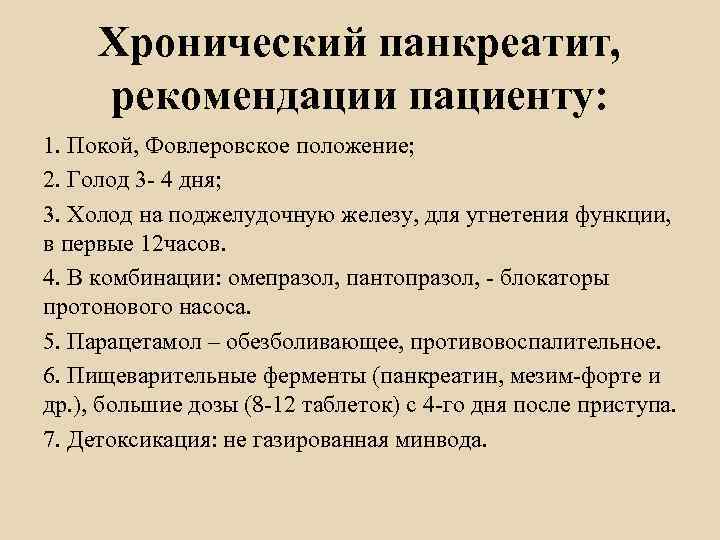 Хронический панкреатит, рекомендации пациенту:

1. Покой, Фовлеровское положение;

2. Голод 3- 4 дня;

3. Холод на поджелудочную железу, для угнетения функции, в первые 12часов.

4. В комбинации: омепразол, пантопразол, - блокаторы протонового насоса.

5. Парацетамол – обезболивающее, противовоспалительное.

6. Пищеварительные ферменты (панкреатин, мезим-форте и др.), большие дозы (8-12 таблеток) с 4-го дня после приступа.

7. Детоксикация: не газированная минвода.